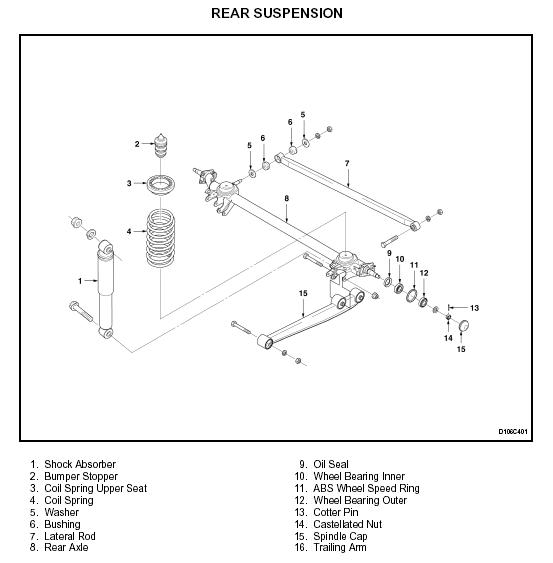 REAR SUSPENSION

2
3
4
1
5
6
6
5
7
8
9
10
11
12
13
14
15
15

D106C401

1. Shock Absorber
2. Bumper Stopper
3. Coil Spring Upper Seat
4. Coil Spring
5. Washer
6. Bushing
7. Lateral Rod
8. Rear Axle

9. Oil Seal
10. Wheel Bearing Inner
11. ABS Wheel Speed Ring
12. Wheel Bearing Outer
13. Cotter Pin
14. Castellated Nut
15. Spindle Cap
16. Trailing Arm